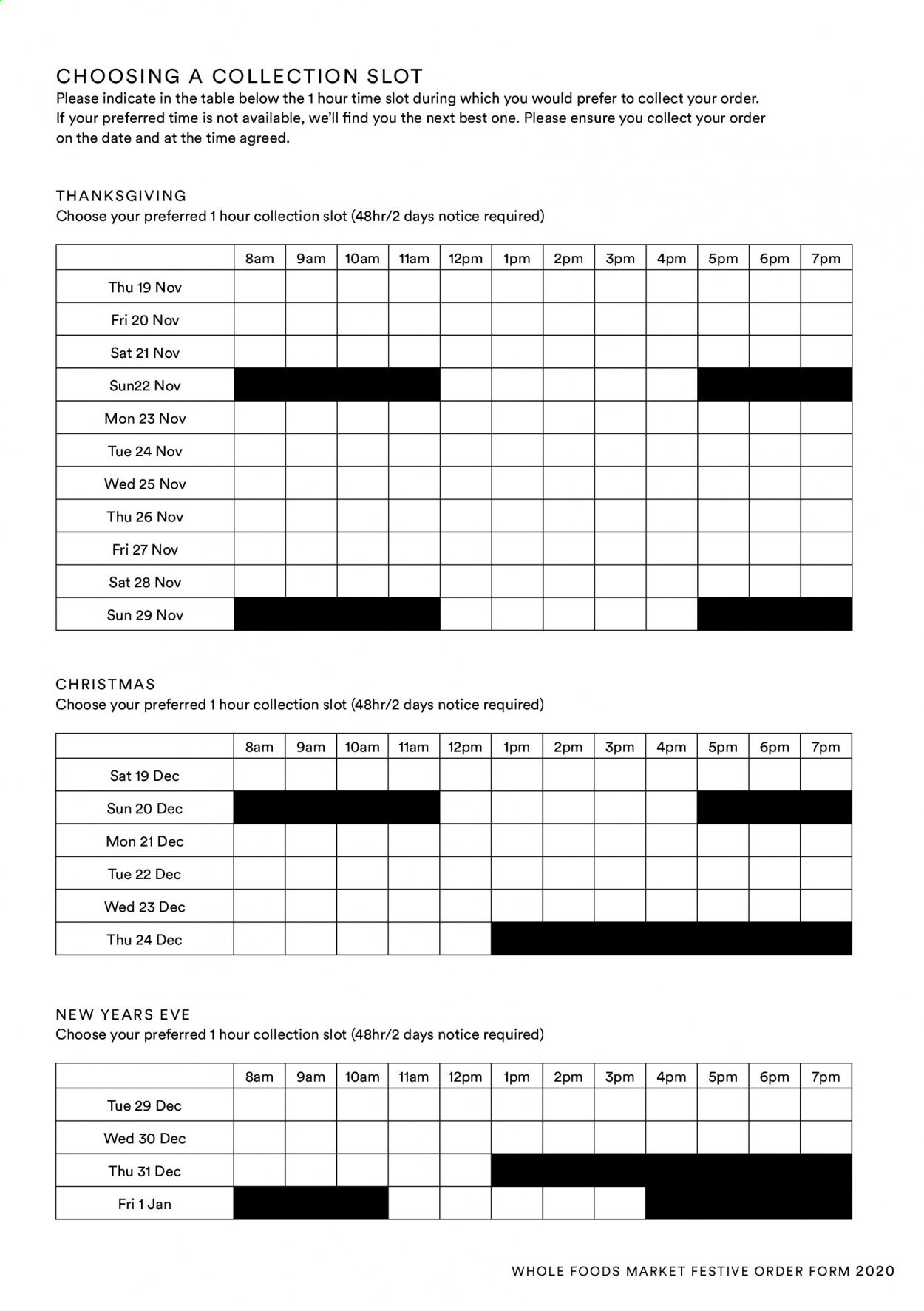 CHOOSING A COLLECTION SLOT
Please indicate in the table below the 1 hour time slot during which you would prefer to collect your order. If your preferred time is not available, we'll find you the next best one. Please ensure you collect your order on the date and at the time agreed.

THANKSGIVING
Choose your preferred 1 hour collection slot (48hr/2 days notice required)

| | 8am | 9am | 10am | 11am | 12pm | 1pm | 2pm | 3pm | 4pm | 5pm | 6pm | 7pm |
|---|---|---|---|---|---|---|---|---|---|---|---|---|
| Thu 19 Nov | | | | | | | | | | | | |
| Fri 20 Nov | | | | | | | | | | | | |
| Sat 21 Nov | | | | | | | | | | | | |
| Sun22 Nov | | | | | | | | | | | | |
| Mon 23 Nov | | | | | | | | | | | | |
| Tue 24 Nov | | | | | | | | | | | | |
| Wed 25 Nov | | | | | | | | | | | | |
| Thu 26 Nov | | | | | | | | | | | | |
| Fri 27 Nov | | | | | | | | | | | | |
| Sat 28 Nov | | | | | | | | | | | | |
| Sun 29 Nov | | | | | | | | | | | | |

CHRISTMAS
Choose your preferred 1 hour collection slot (48hr/2 days notice required)

| | 8am | 9am | 10am | 11am | 12pm | 1pm | 2pm | 3pm | 4pm | 5pm | 6pm | 7pm |
|---|---|---|---|---|---|---|---|---|---|---|---|---|
| Sat 19 Dec | | | | | | | | | | | | |
| Sun 20 Dec | | | | | | | | | | | | |
| Mon 21 Dec | | | | | | | | | | | | |
| Tue 22 Dec | | | | | | | | | | | | |
| Wed 23 Dec | | | | | | | | | | | | |
| Thu 24 Dec | | | | | | | | | | | | |

NEW YEARS EVE
Choose your preferred 1 hour collection slot (48hr/2 days notice required)

| | 8am | 9am | 10am | 11am | 12pm | 1pm | 2pm | 3pm | 4pm | 5pm | 6pm | 7pm |
|---|---|---|---|---|---|---|---|---|---|---|---|---|
| Tue 29 Dec | | | | | | | | | | | | |
| Wed 30 Dec | | | | | | | | | | | | |
| Thu 31 Dec | | | | | | | | | | | | |
| Fri 1 Jan | | | | | | | | | | | | |

WHOLE FOODS MARKET FESTIVE ORDER FORM 2020